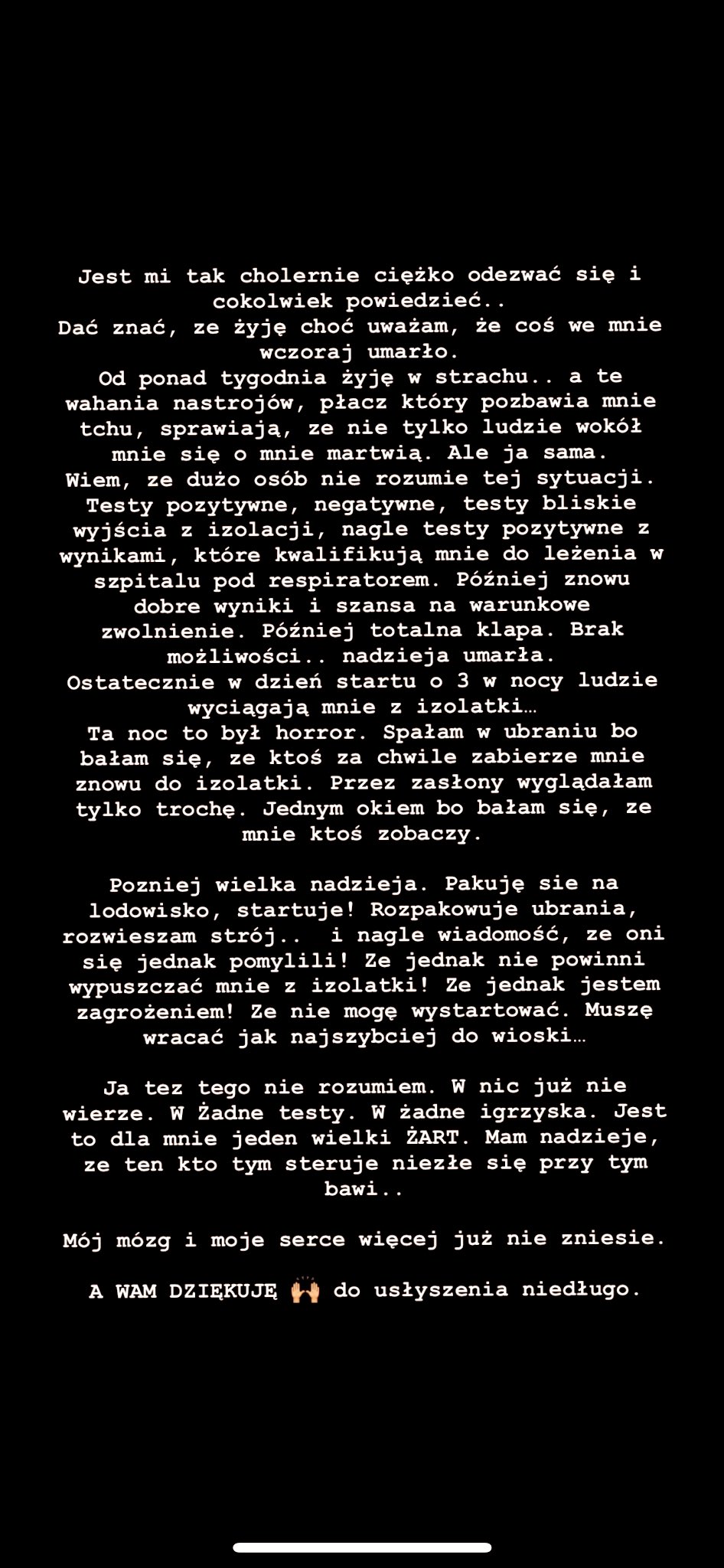 Jest mi tak cholernie ciężko odezwać się i cokolwiek powiedzieć..
Dać znać, ze żyję choć uważam, że coś we mnie wczoraj umarło.
Od ponad tygodnia żyję w strachu.. a te wahania nastrojów, płacz który pozbawia mnie tchu, sprawiają, ze nie tylko ludzie wokół mnie się o mnie martwią. Ale ja sama.
Wiem, ze dużo osób nie rozumie tej sytuacji. Testy pozytywne, negatywne, testy bliskie wyjścia z izolacji, nagle testy pozytywne z wynikami, które kwalifikują mnie do leżenia w szpitalu pod respiratorem. Później znowu dobre wyniki i szansa na warunkowe zwolnienie. Później totalna klapa. Brak możliwości.. nadzieja umarła.
Ostatecznie w dzień startu o 3 w nocy ludzie wyciągają mnie z izolatki…
Ta noc to był horror. Spałam w ubraniu bo bałam się, ze ktoś za chwile zabierze mnie znowu do izolatki. Przez zasłony wyglądałam tylko trochę. Jednym okiem bo bałam się, ze mnie ktoś zobaczy.

Pozniej wielka nadzieja. Pakuję sie na lodowisko, startuje! Rozpakowuje ubrania, rozwieszam strój.. i nagle wiadomość, ze oni się jednak pomylili! Ze jednak nie powinni wypuszczać mnie z izolatki! Ze jednak jestem zagrożeniem! Ze nie mogę wystartować. Muszę wracać jak najszybciej do wioski…

Ja tez tego nie rozumiem. W nic już nie wierze. W Żadne testy. W żadne igrzyska. Jest to dla mnie jeden wielki ŻART. Mam nadzieje, ze ten kto tym steruje niezłe się przy tym bawi..

Mój mózg i moje serce więcej już nie zniesie.

A WAM DZIĘKUJĘ 🙌 do usłyszenia niedługo.